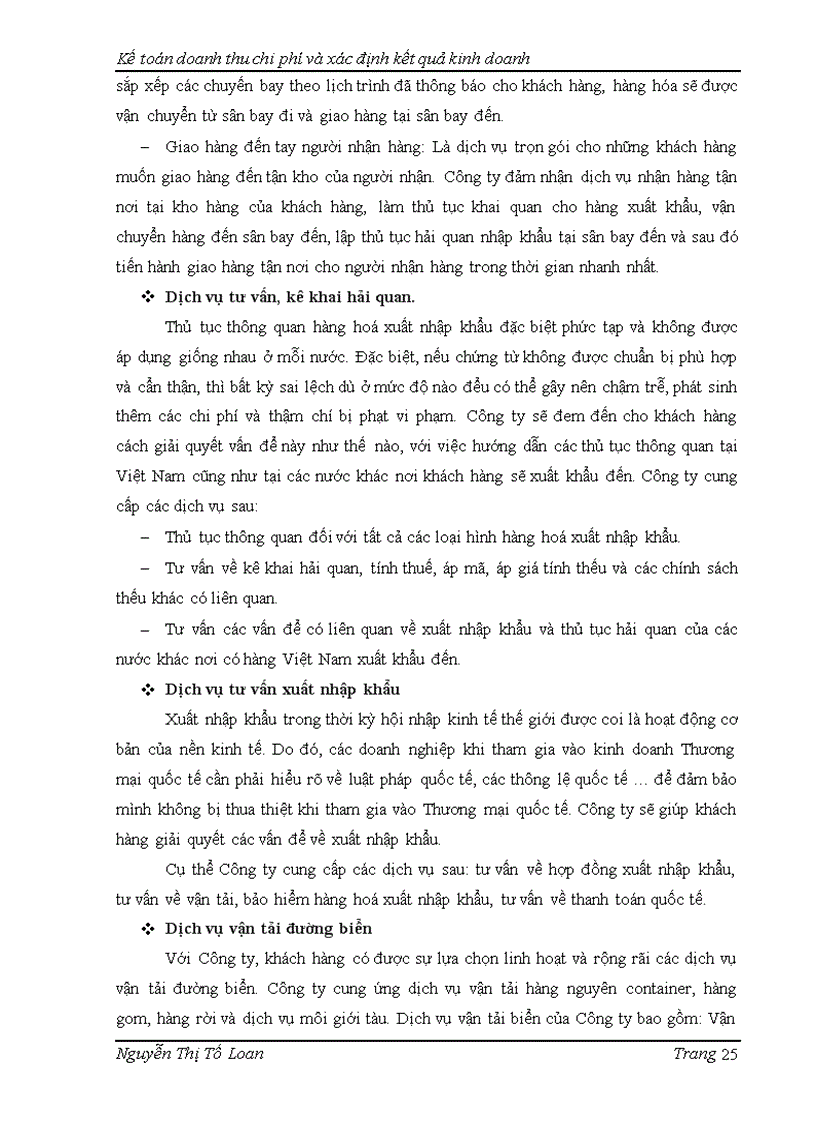 Kế toán doanh thu chi phí và xác định kết quả kinh doanh

sắp xếp các chuyến bay theo lịch trình đã thông báo cho khách hàng, hàng hóa sẽ được vận chuyển từ sân bay đi và giao hàng tại sân bay đến.

– Giao hàng đến tay người nhận hàng: Là dịch vụ trọn gói cho những khách hàng muốn giao hàng đến tận kho của người nhận. Công ty đảm nhận dịch vụ nhận hàng tận nơi tại kho hàng của khách hàng, làm thủ tục khai quan cho hàng xuất khẩu, vận chuyển hàng đến sân bay đến, lập thủ tục hải quan nhập khẩu tại sân bay đến và sau đó tiến hành giao hàng tận nơi cho người nhận hàng trong thời gian nhanh nhất.

❖ Dịch vụ tư vấn, kê khai hải quan.

Thủ tục thông quan hàng hoá xuất nhập khẩu đặc biệt phức tạp và không được áp dụng giống nhau ở mỗi nước. Đặc biệt, nếu chứng từ không được chuẩn bị phù hợp và cẩn thận, thì bất kỳ sai lệch dù ở mức độ nào đều có thể gây nên chậm trễ, phát sinh thêm các chi phí và thậm chí bị phạt vi phạm. Công ty sẽ đem đến cho khách hàng cách giải quyết vấn đề này như thế nào, với việc hướng dẫn các thủ tục thông quan tại Việt Nam cũng như tại các nước khác nơi khách hàng sẽ xuất khẩu đến. Công ty cung cấp các dịch vụ sau:

– Thủ tục thông quan đối với tất cả các loại hình hàng hoá xuất nhập khẩu.

– Tư vấn về kê khai hải quan, tính thuế, áp mã, áp giá tính thếu và các chính sách thếu khác có liên quan.

– Tư vấn các vấn đề có liên quan về xuất nhập khẩu và thủ tục hải quan của các nước khác nơi có hàng Việt Nam xuất khẩu đến.

❖ Dịch vụ tư vấn xuất nhập khẩu

Xuất nhập khẩu trong thời kỳ hội nhập kinh tế thế giới được coi là hoạt động cơ bản của nền kinh tế. Do đó, các doanh nghiệp khi tham gia vào kinh doanh Thương mại quốc tế cần phải hiểu rõ về luật pháp quốc tế, các thông lệ quốc tế … để đảm bảo mình không bị thua thiệt khi tham gia vào Thương mại quốc tế. Công ty sẽ giúp khách hàng giải quyết các vấn đề về xuất nhập khẩu.

Cụ thể Công ty cung cấp các dịch vụ sau: tư vấn về hợp đồng xuất nhập khẩu, tư vấn về vận tải, bảo hiểm hàng hoá xuất nhập khẩu, tư vấn về thanh toán quốc tế.

❖ Dịch vụ vận tải đường biển

Với Công ty, khách hàng có được sự lựa chọn linh hoạt và rộng rãi các dịch vụ vận tải đường biển. Công ty cung ứng dịch vụ vận tải hàng nguyên container, hàng gom, hàng rời và dịch vụ môi giới tàu. Dịch vụ vận tải biển của Công ty bao gồm: Vận

Nguyễn Thị Tố Loan     Trang 25